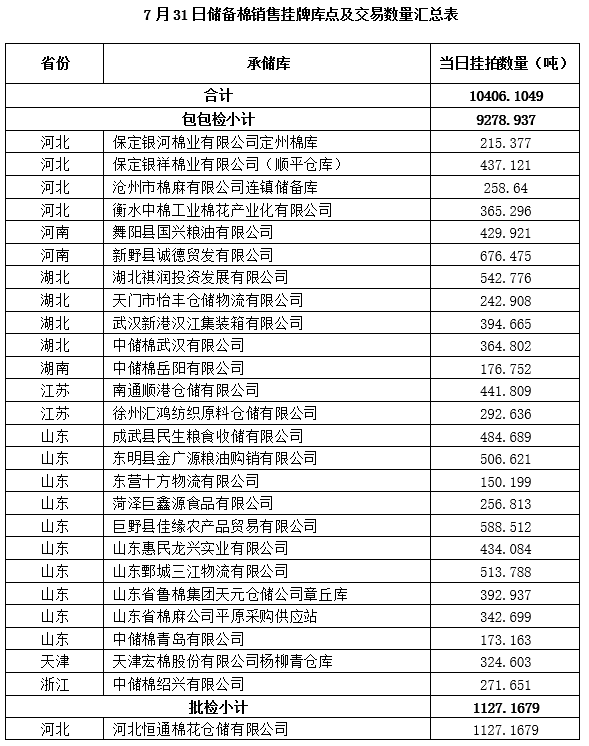 7 月 31 日储备棉销售挂牌库点及交易数量汇总表

| 省份 | 承储库 | 当日挂拍数量（吨） |
|---|---|---|
| 合计 | | 10406.1049 |
| 包包检小计 | | 9278.937 |
| 河北 | 保定银河棉业有限公司定州棉库 | 215.377 |
| 河北 | 保定银祥棉业有限公司（顺平仓库） | 437.121 |
| 河北 | 沧州市棉麻有限公司连镇储备库 | 258.64 |
| 河北 | 衡水中棉工业棉花产业化有限公司 | 365.296 |
| 河南 | 舞阳县国兴粮油有限公司 | 429.921 |
| 河南 | 新野县诚德贸发有限公司 | 676.475 |
| 湖北 | 湖北祺润投资发展有限公司 | 542.776 |
| 湖北 | 天门市怡丰仓储物流有限公司 | 242.908 |
| 湖北 | 武汉新港汉江集装箱有限公司 | 394.665 |
| 湖北 | 中储棉武汉有限公司 | 364.802 |
| 湖南 | 中储棉岳阳有限公司 | 176.752 |
| 江苏 | 南通顺港仓储有限公司 | 441.809 |
| 江苏 | 徐州汇鸿纺织原料仓储有限公司 | 292.636 |
| 山东 | 成武县民生粮食收储有限公司 | 484.689 |
| 山东 | 东明县金广源粮油购销有限公司 | 506.621 |
| 山东 | 东营十方物流有限公司 | 150.199 |
| 山东 | 菏泽巨鑫源食品有限公司 | 256.813 |
| 山东 | 巨野县佳缘农产品贸易有限公司 | 588.512 |
| 山东 | 山东惠民龙兴实业有限公司 | 434.084 |
| 山东 | 山东鄄城三江物流有限公司 | 513.788 |
| 山东 | 山东省鲁棉集团天元仓储公司章丘库 | 392.937 |
| 山东 | 山东省棉麻公司平原采购供应站 | 342.699 |
| 山东 | 中储棉青岛有限公司 | 173.163 |
| 天津 | 天津宏棉股份有限公司杨柳青仓库 | 324.603 |
| 浙江 | 中储棉绍兴有限公司 | 271.651 |
| 批检小计 | | 1127.1679 |
| 河北 | 河北恒通棉花仓储有限公司 | 1127.1679 |